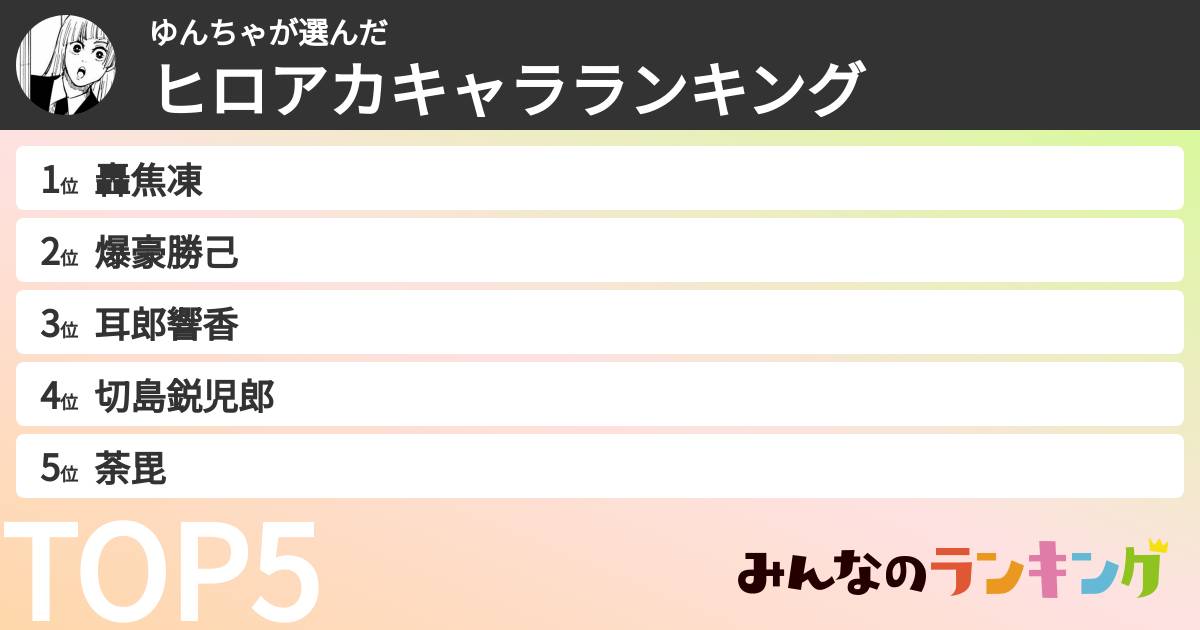 ゆんちゃが選んだ
ヒロアカキャラランキング

1位 轟焦凍
2位 爆豪勝己
3位 耳郎響香
4位 切島鋭児郎
5位 荼毘

TOP5

みんなのランキング